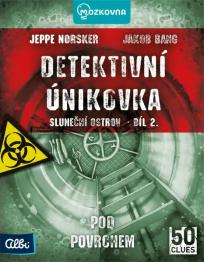 MOZKOVNA

JEPPE NORSKER JAKOB BANG

DETEKTIVNÍ ÚNIKOVKA

SLUNEČNÍ OSTROV - DÍL 2.

POD POVRCHEM

Albi

50 CLUES